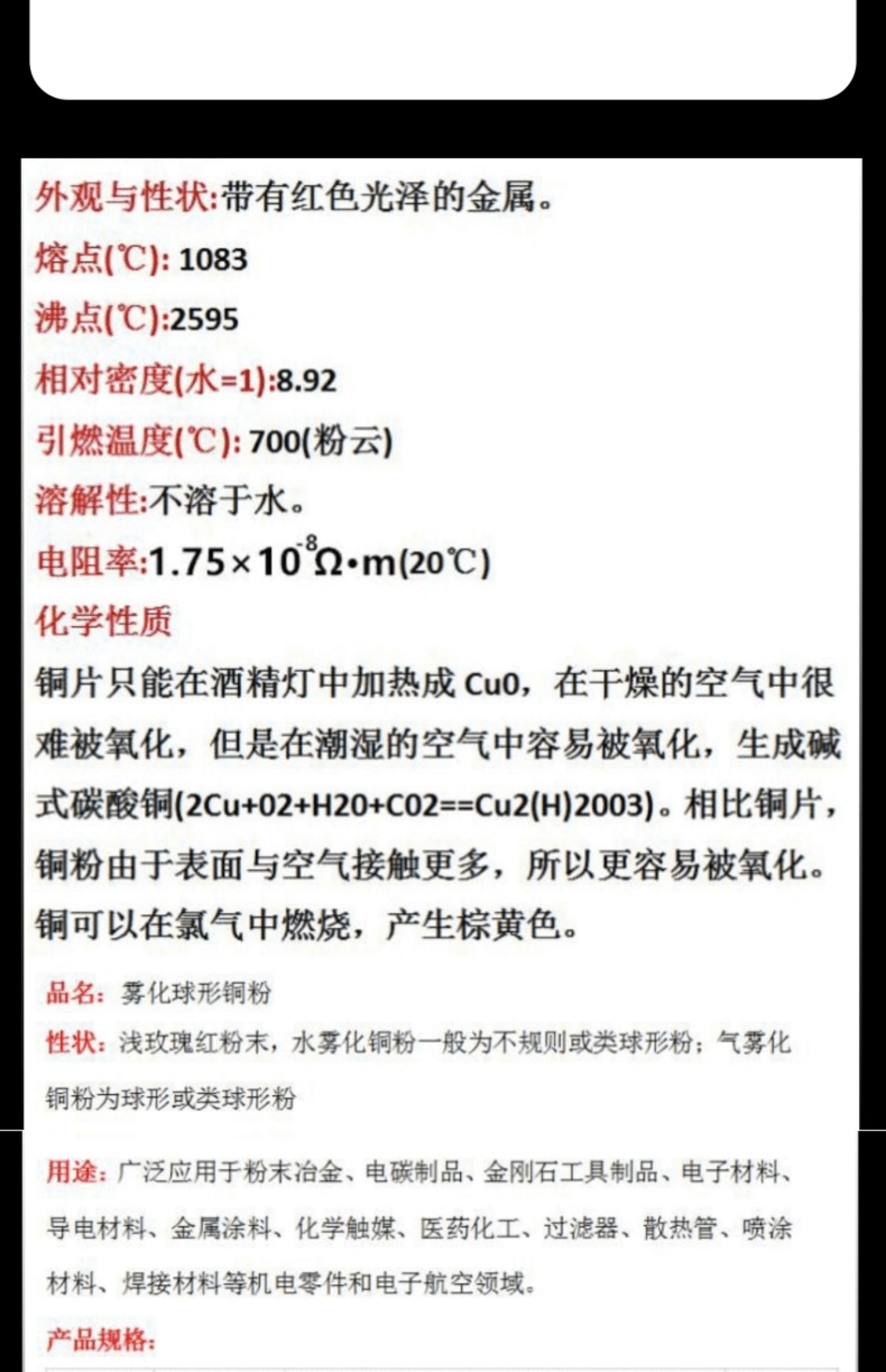 外观与性状:带有红色光泽的金属。

熔点(℃): 1083

沸点(℃):2595

相对密度(水=1):8.92

引燃温度(℃): 700(粉云)

溶解性:不溶于水。

电阻率:$1.75\times10^{-8}\Omega\cdot m$(20℃)

化学性质

铜片只能在酒精灯中加热成Cu0，在干燥的空气中很难被氧化，但是在潮湿的空气中容易被氧化，生成碱式碳酸铜(2Cu+02+H20+C02==Cu2(H)2003)。相比铜片，铜粉由于表面与空气接触更多，所以更容易被氧化。铜可以在氯气中燃烧，产生棕黄色。

品名：雾化球形铜粉

性状：浅玫瑰红粉末，水雾化铜粉一般为不规则或类球形粉；气雾化铜粉为球形或类球形粉

用途：广泛应用于粉末冶金、电碳制品、金刚石工具制品、电子材料、导电材料、金属涂料、化学触媒、医药化工、过滤器、散热管、喷涂材料、焊接材料等机电零件和电子航空领域。

产品规格：